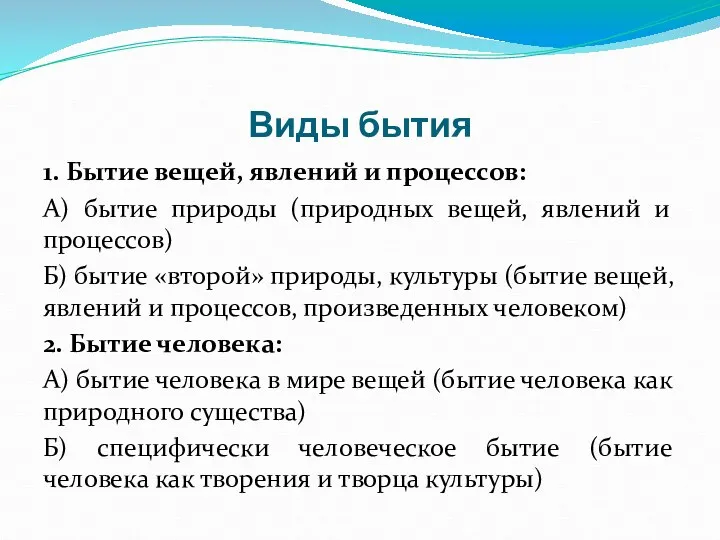 Виды бытия

1. Бытие вещей, явлений и процессов:

А) бытие природы (природных вещей, явлений и процессов)

Б) бытие «второй» природы, культуры (бытие вещей, явлений и процессов, произведенных человеком)

2. Бытие человека:

А) бытие человека в мире вещей (бытие человека как природного существа)

Б) специфически человеческое бытие (бытие человека как творения и творца культуры)